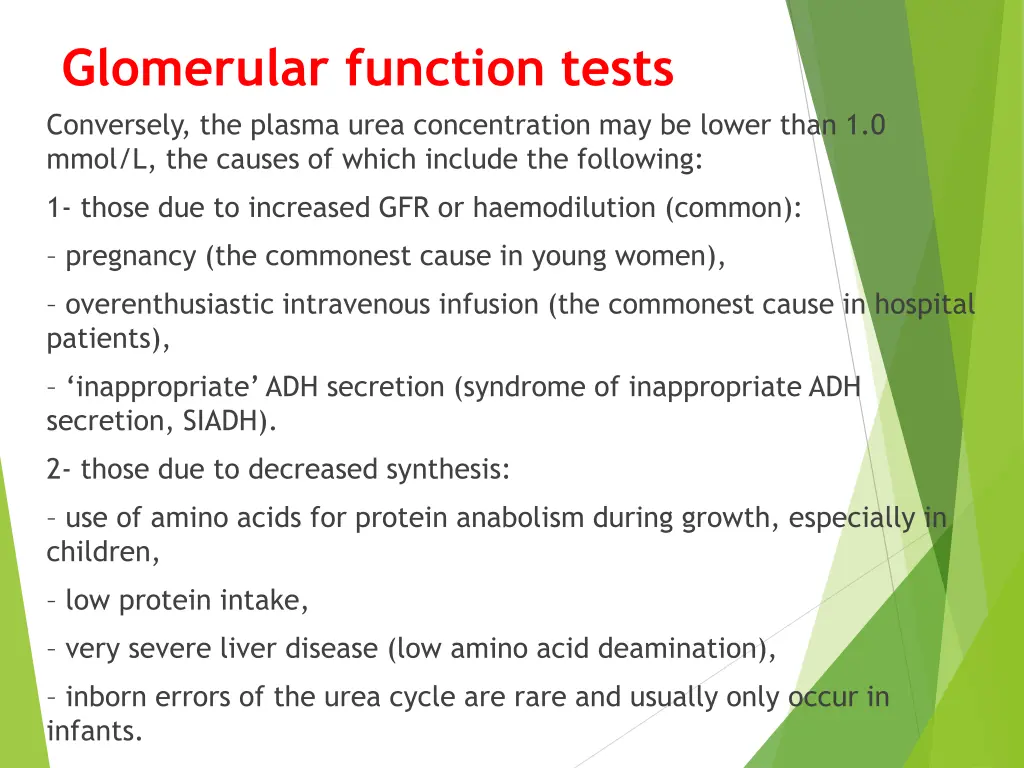 Glomerular function tests

Conversely, the plasma urea concentration may be lower than 1.0 mmol/L, the causes of which include the following:

1- those due to increased GFR or haemodilution (common):

– pregnancy (the commonest cause in young women),

– overenthusiastic intravenous infusion (the commonest cause in hospital patients),

– ‘inappropriate’ ADH secretion (syndrome of inappropriate ADH secretion, SIADH).

2- those due to decreased synthesis:

– use of amino acids for protein anabolism during growth, especially in children,

– low protein intake,

– very severe liver disease (low amino acid deamination),

– inborn errors of the urea cycle are rare and usually only occur in infants.